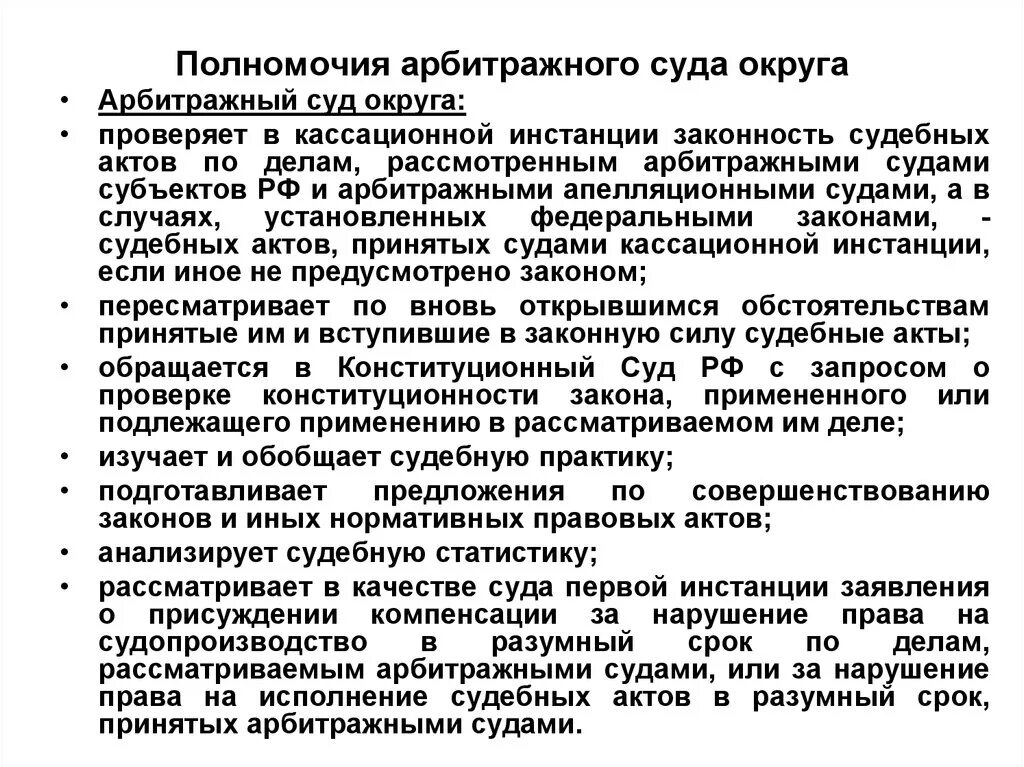 Полномочия арбитражного суда округа

• Арбитражный суд округа:
• проверяет в кассационной инстанции законность судебных актов по делам, рассмотренным арбитражными судами субъектов РФ и арбитражными апелляционными судами, а в случаях, установленных федеральными законами, - судебных актов, принятых судами кассационной инстанции, если иное не предусмотрено законом;
• пересматривает по вновь открывшимся обстоятельствам принятые им и вступившие в законную силу судебные акты;
• обращается в Конституционный Суд РФ с запросом о проверке конституционности закона, примененного или подлежащего применению в рассматриваемом им деле;
• изучает и обобщает судебную практику;
• подготавливает предложения по совершенствованию законов и иных нормативных правовых актов;
• анализирует судебную статистику;
• рассматривает в качестве суда первой инстанции заявления о присуждении компенсации за нарушение права на судопроизводство в разумный срок по делам, рассматриваемым арбитражными судами, или за нарушение права на исполнение судебных актов в разумный срок, принятых арбитражными судами.